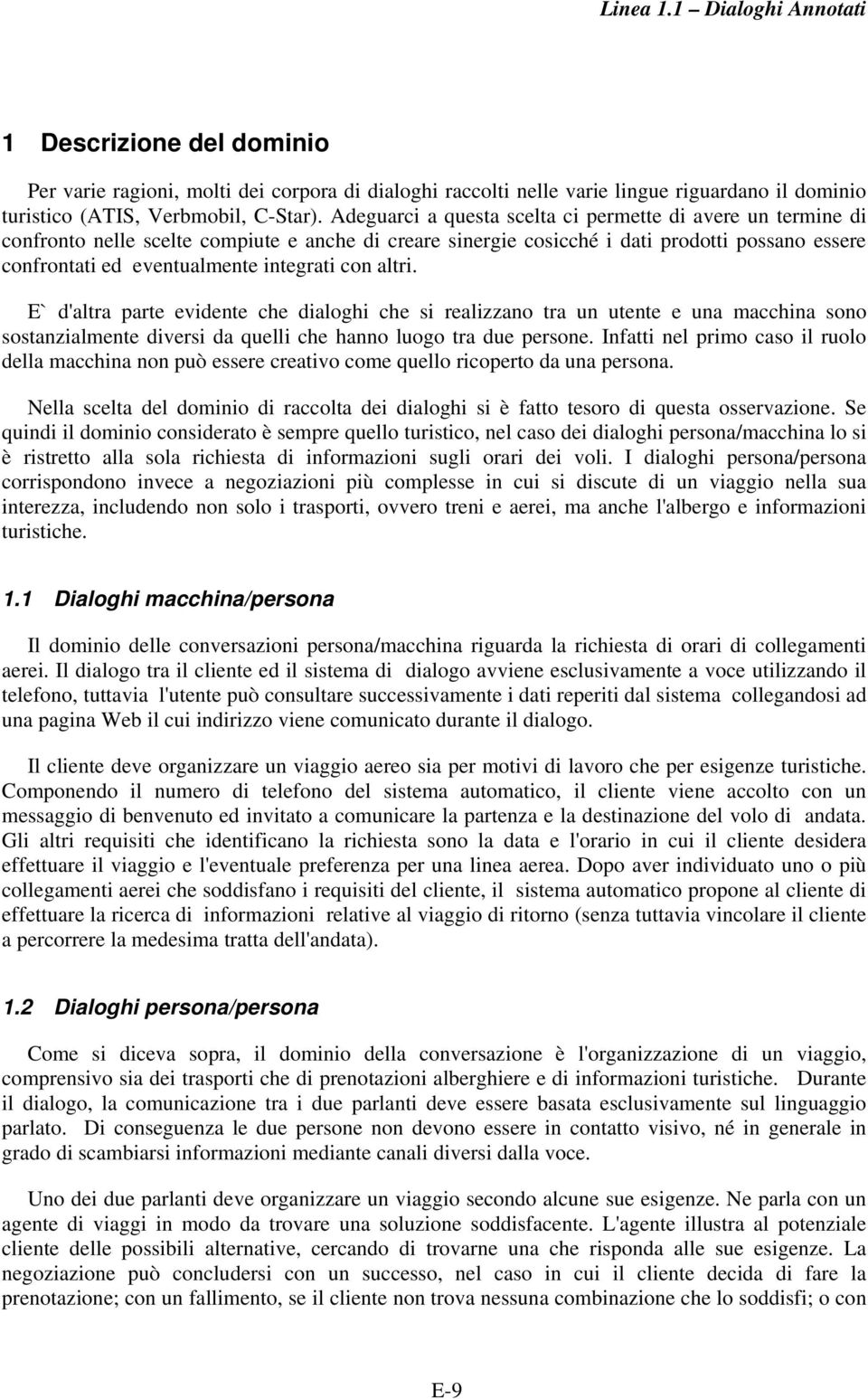 Linea 1.1 – Dialoghi Annotati

1 Descrizione del dominio

Per varie ragioni, molti dei corpora di dialoghi raccolti nelle varie lingue riguardano il dominio turistico (ATIS, Verbmobil, C-Star). Adeguarci a questa scelta ci permette di avere un termine di confronto nelle scelte compiute e anche di creare sinergie cosicché i dati prodotti possano essere confrontati ed eventualmente integrati con altri.

E` d'altra parte evidente che dialoghi che si realizzano tra un utente e una macchina sono sostanzialmente diversi da quelli che hanno luogo tra due persone. Infatti nel primo caso il ruolo della macchina non può essere creativo come quello ricoperto da una persona.

Nella scelta del dominio di raccolta dei dialoghi si è fatto tesoro di questa osservazione. Se quindi il dominio considerato è sempre quello turistico, nel caso dei dialoghi persona/macchina lo si è ristretto alla sola richiesta di informazioni sugli orari dei voli. I dialoghi persona/persona corrispondono invece a negoziazioni più complesse in cui si discute di un viaggio nella sua interezza, includendo non solo i trasporti, ovvero treni e aerei, ma anche l'albergo e informazioni turistiche.

1.1 Dialoghi macchina/persona

Il dominio delle conversazioni persona/macchina riguarda la richiesta di orari di collegamenti aerei. Il dialogo tra il cliente ed il sistema di dialogo avviene esclusivamente a voce utilizzando il telefono, tuttavia l'utente può consultare successivamente i dati reperiti dal sistema collegandosi ad una pagina Web il cui indirizzo viene comunicato durante il dialogo.

Il cliente deve organizzare un viaggio aereo sia per motivi di lavoro che per esigenze turistiche. Componendo il numero di telefono del sistema automatico, il cliente viene accolto con un messaggio di benvenuto ed invitato a comunicare la partenza e la destinazione del volo di andata. Gli altri requisiti che identificano la richiesta sono la data e l'orario in cui il cliente desidera effettuare il viaggio e l'eventuale preferenza per una linea aerea. Dopo aver individuato uno o più collegamenti aerei che soddisfano i requisiti del cliente, il sistema automatico propone al cliente di effettuare la ricerca di informazioni relative al viaggio di ritorno (senza tuttavia vincolare il cliente a percorrere la medesima tratta dell'andata).

1.2 Dialoghi persona/persona

Come si diceva sopra, il dominio della conversazione è l'organizzazione di un viaggio, comprensivo sia dei trasporti che di prenotazioni alberghiere e di informazioni turistiche. Durante il dialogo, la comunicazione tra i due parlanti deve essere basata esclusivamente sul linguaggio parlato. Di conseguenza le due persone non devono essere in contatto visivo, né in generale in grado di scambiarsi informazioni mediante canali diversi dalla voce.

Uno dei due parlanti deve organizzare un viaggio secondo alcune sue esigenze. Ne parla con un agente di viaggi in modo da trovare una soluzione soddisfacente. L'agente illustra al potenziale cliente delle possibili alternative, cercando di trovarne una che risponda alle sue esigenze. La negoziazione può concludersi con un successo, nel caso in cui il cliente decida di fare la prenotazione; con un fallimento, se il cliente non trova nessuna combinazione che lo soddisfi; o con

E-9